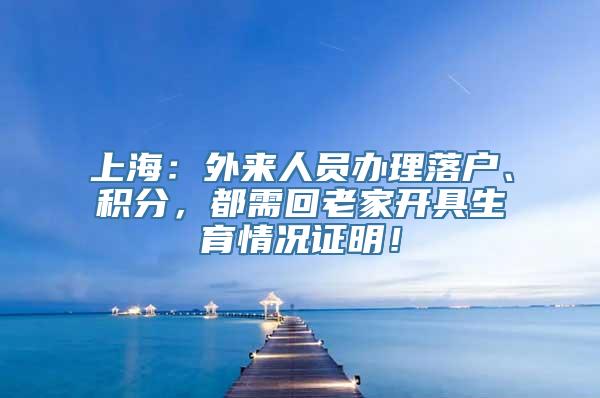 上海：外来人员办理落户、积分，都需回老家开具生育情况证明！